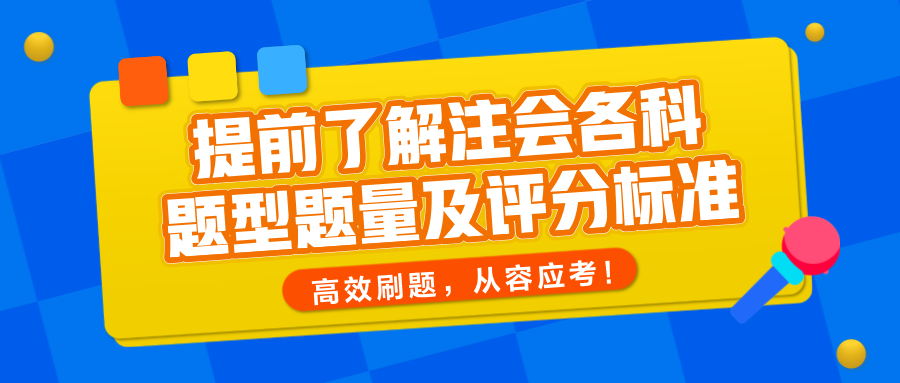 提前了解注会各科
题型题量及评分标准

高效刷题，从容应考！